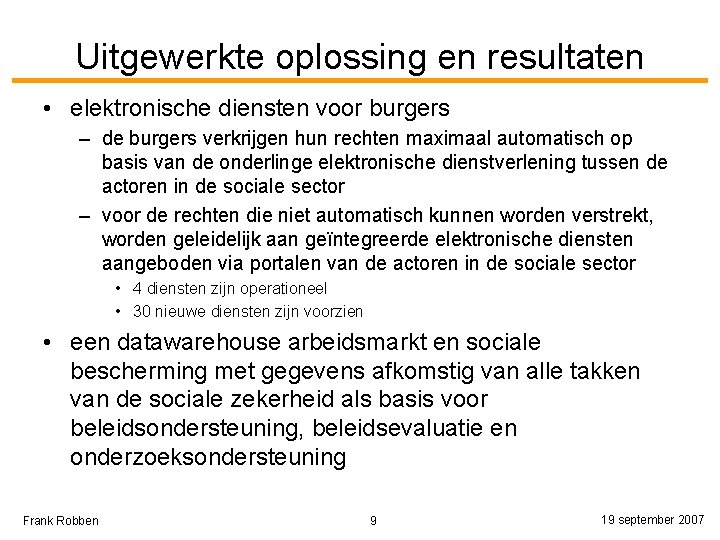 Uitgewerkte oplossing en resultaten

• elektronische diensten voor burgers

– de burgers verkrijgen hun rechten maximaal automatisch op basis van de onderlinge elektronische dienstverlening tussen de actoren in de sociale sector

– voor de rechten die niet automatisch kunnen worden verstrekt, worden geleidelijk aan geïntegreerde elektronische diensten aangeboden via portalen van de actoren in de sociale sector

• 4 diensten zijn operationeel

• 30 nieuwe diensten zijn voorzien

• een datawarehouse arbeidsmarkt en sociale bescherming met gegevens afkomstig van alle takken van de sociale zekerheid als basis voor beleidsondersteuning, beleidsevaluatie en onderzoeksondersteuning

Frank Robben

9

19 september 2007